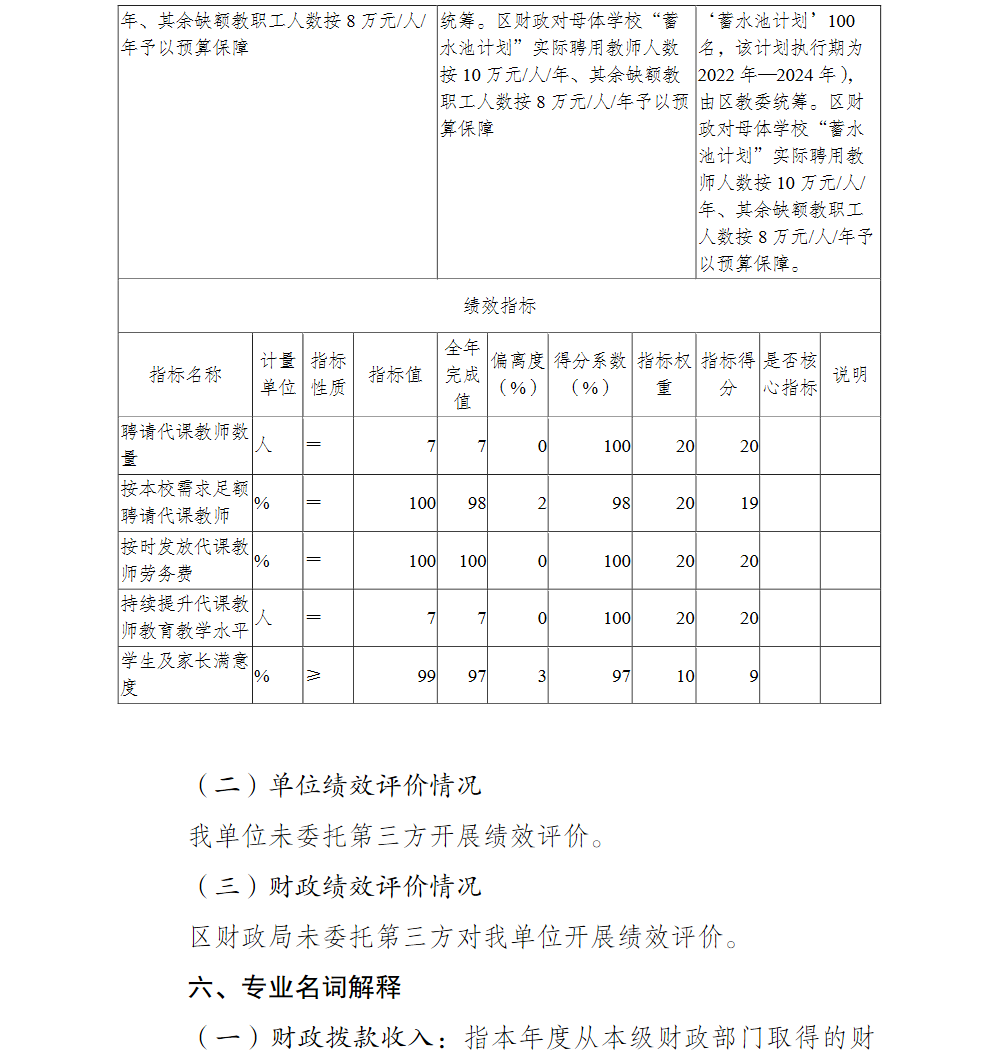 | 年、其余缺额教职工人数按 8 万元/人/年予以预算保障 | 统筹。区财政对母体学校“蓄水池计划”实际聘用教师人数按 10 万元/人/年、其余缺额教职工人数按 8 万元/人/年予以预算保障 | ‘蓄水池计划’100 名，该计划执行期为 2022 年—2024 年），由区教委统筹。区财政对母体学校“蓄水池计划”实际聘用教师人数按 10 万元/人/年、其余缺额教职工人数按 8 万元/人/年予以预算保障。 |
|---|---|---|

绩效指标

| 指标名称 | 计量单位 | 指标性质 | 指标值 | 全年完成值 | 偏离度（%） | 得分系数（%） | 指标权重 | 指标得分 | 是否核心指标 | 说明 |
|---|---|---|---|---|---|---|---|---|---|---|
| 聘请代课教师数量 | 人 | ＝ | 7 | 7 | 0 | 100 | 20 | 20 | | |
| 按本校需求足额聘请代课教师 | % | ＝ | 100 | 98 | 2 | 98 | 20 | 19 | | |
| 按时发放代课教师劳务费 | % | ＝ | 100 | 100 | 0 | 100 | 20 | 20 | | |
| 持续提升代课教师教育教学水平 | 人 | ＝ | 7 | 7 | 0 | 100 | 20 | 20 | | |
| 学生及家长满意度 | % | ≥ | 99 | 97 | 3 | 97 | 10 | 9 | | |

（二）单位绩效评价情况

我单位未委托第三方开展绩效评价。

（三）财政绩效评价情况

区财政局未委托第三方对我单位开展绩效评价。

六、专业名词解释

（一）财政拨款收入：指本年度从本级财政部门取得的财